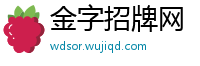 金字招牌网
wdsor.wujiqd.com